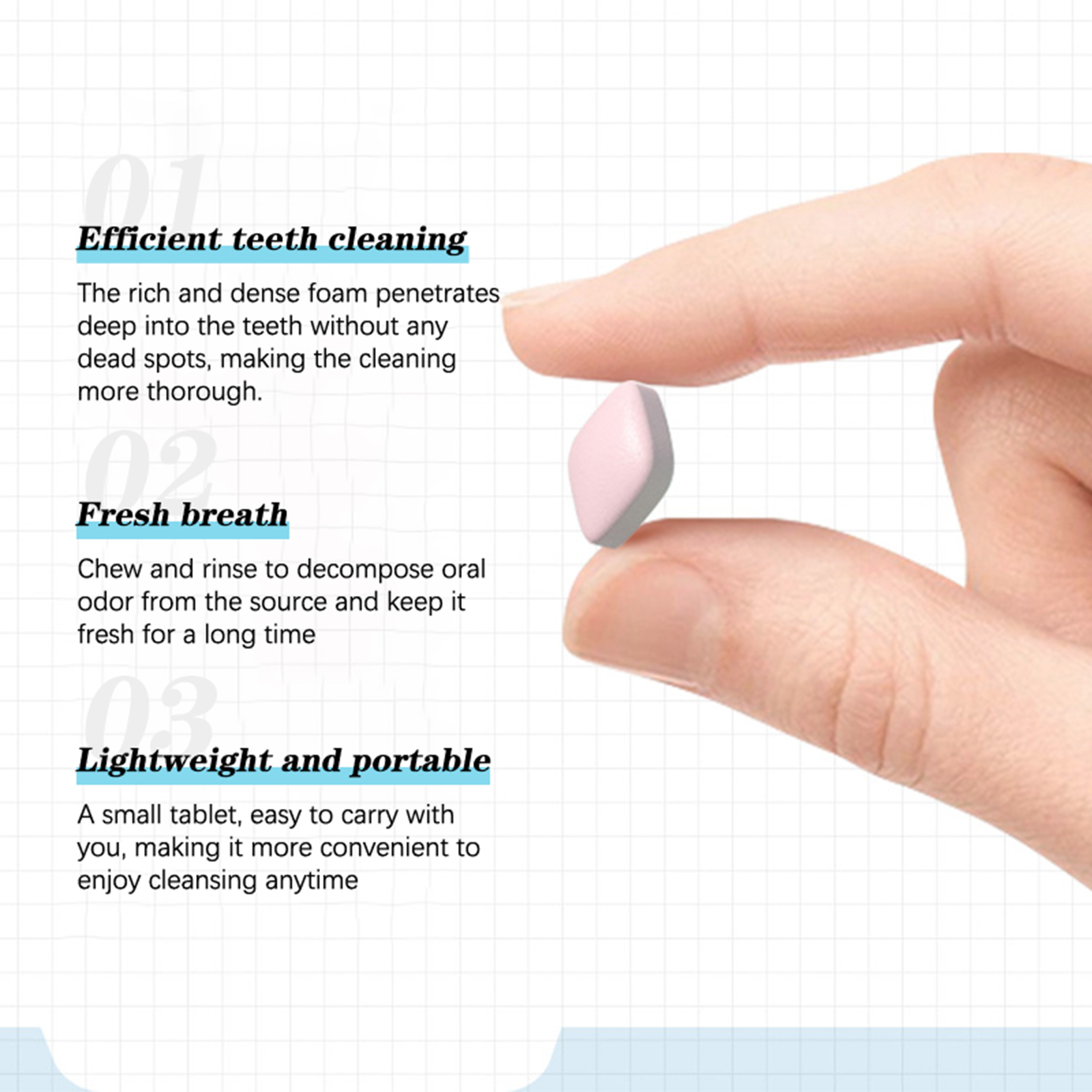 01

Efficient teeth cleaning

The rich and dense foam penetrates deep into the teeth without any dead spots, making the cleaning more thorough.

02

Fresh breath

Chew and rinse to decompose oral odor from the source and keep it fresh for a long time

03

Lightweight and portable

A small tablet, easy to carry with you, making it more convenient to enjoy cleansing anytime